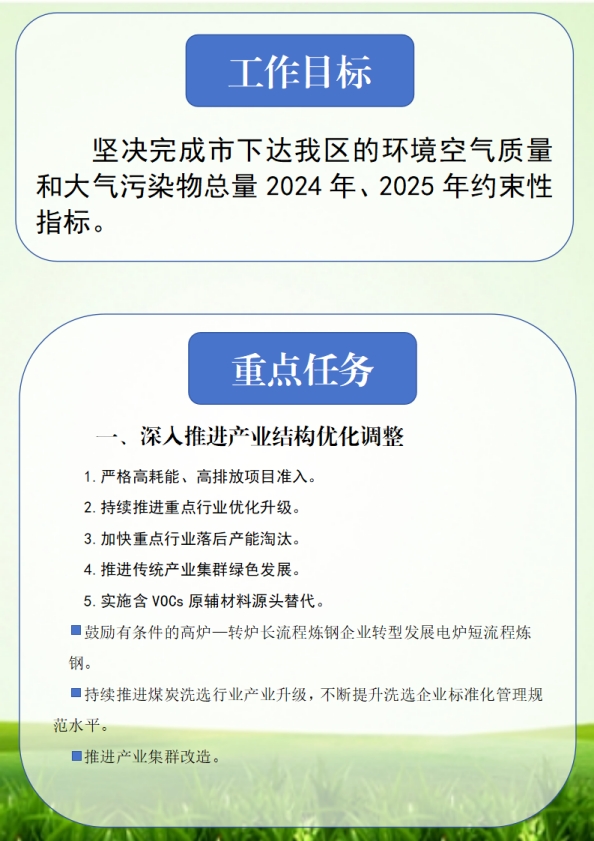 工作目标

坚决完成市下达我区的环境空气质量和大气污染物总量 2024 年、2025 年约束性指标。

重点任务

一、深入推进产业结构优化调整

1. 严格高耗能、高排放项目准入。

2. 持续推进重点行业优化升级。

3. 加快重点行业落后产能淘汰。

4. 推进传统产业集群绿色发展。

5. 实施含 VOCs 原辅材料源头替代。

■鼓励有条件的高炉—转炉长流程炼钢企业转型发展电炉短流程炼钢。

■持续推进煤炭洗选行业产业升级，不断提升洗选企业标准化管理规范水平。

■推进产业集群改造。